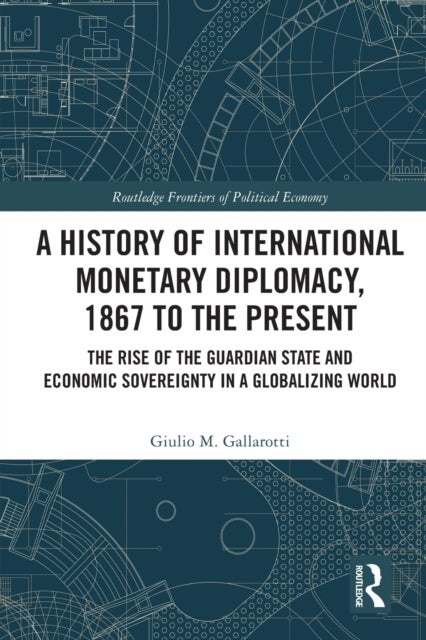 Routledge Frontiers of Political Economy

A HISTORY OF INTERNATIONAL MONETARY DIPLOMACY, 1867 TO THE PRESENT

THE RISE OF THE GUARDIAN STATE AND ECONOMIC SOVEREIGNTY IN A GLOBALIZING WORLD

Giulio M. Gallarotti

ROUTLEDGE